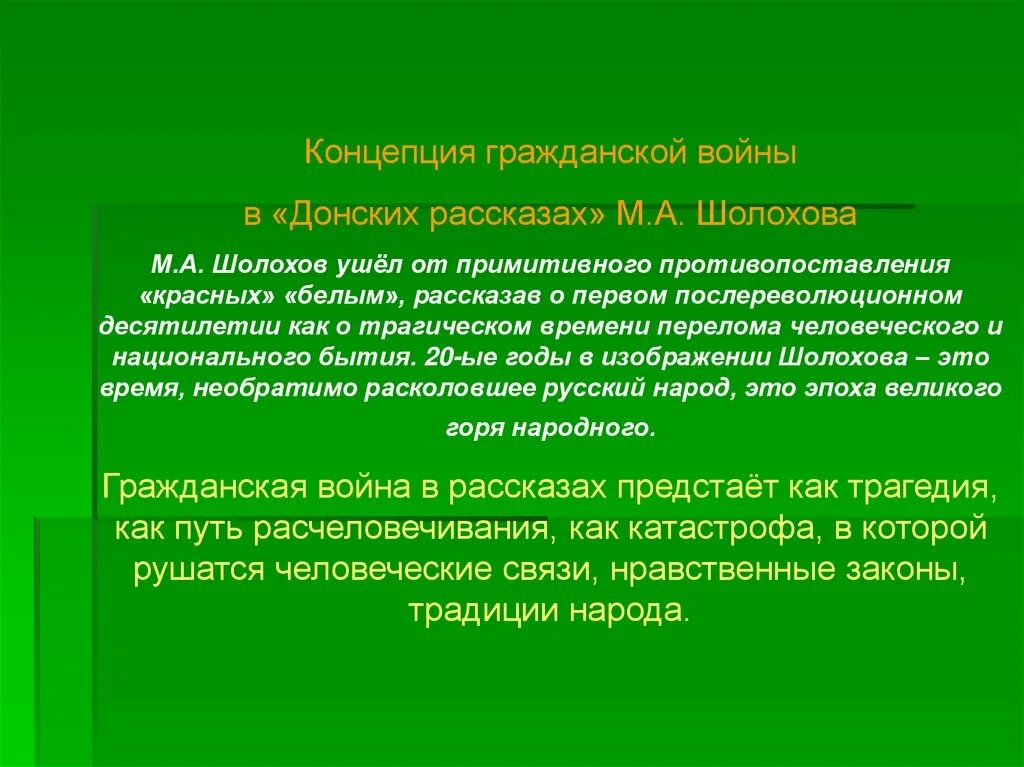 Концепция гражданской войны

в «Донских рассказах» М.А. Шолохова

М.А. Шолохов ушёл от примитивного противопоставления «красных» «белым», рассказав о первом послереволюционном десятилетии как о трагическом времени перелома человеческого и национального бытия. 20-ые годы в изображении Шолохова – это время, необратимо расколовшее русский народ, это эпоха великого горя народного.

Гражданская война в рассказах предстаёт как трагедия, как путь расчеловечивания, как катастрофа, в которой рушатся человеческие связи, нравственные законы, традиции народа.